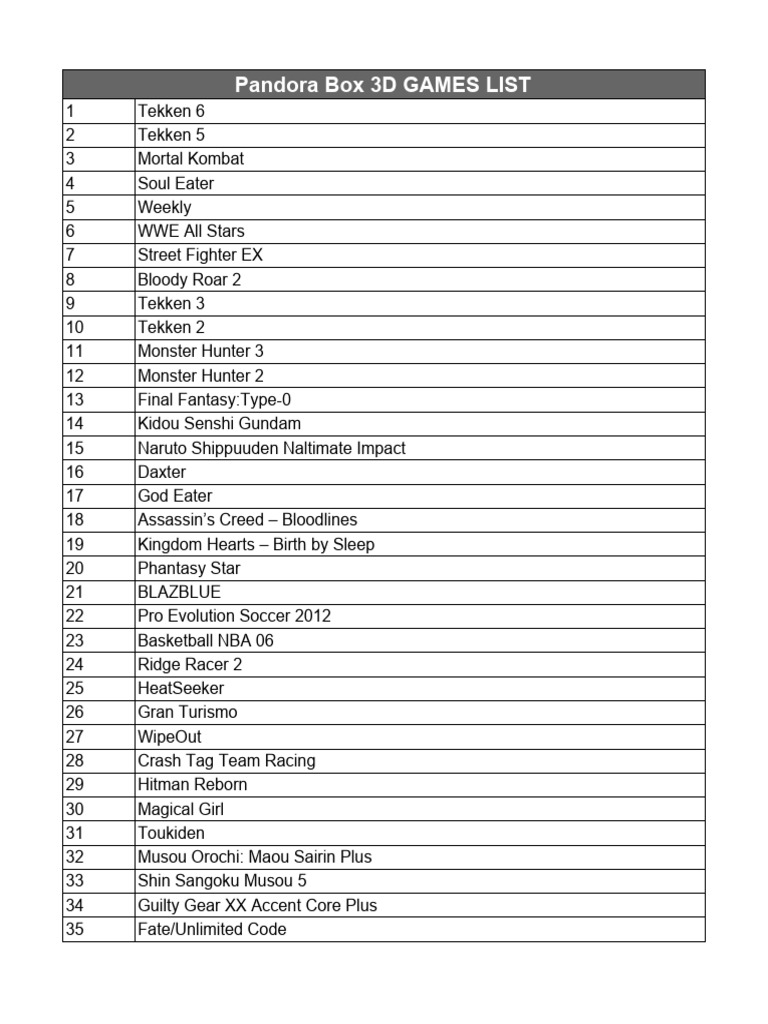 | Pandora Box 3D GAMES LIST | |
|---|---|
| 1 | Tekken 6 |
| 2 | Tekken 5 |
| 3 | Mortal Kombat |
| 4 | Soul Eater |
| 5 | Weekly |
| 6 | WWE All Stars |
| 7 | Street Fighter EX |
| 8 | Bloody Roar 2 |
| 9 | Tekken 3 |
| 10 | Tekken 2 |
| 11 | Monster Hunter 3 |
| 12 | Monster Hunter 2 |
| 13 | Final Fantasy:Type-0 |
| 14 | Kidou Senshi Gundam |
| 15 | Naruto Shippuuden Naltimate Impact |
| 16 | Daxter |
| 17 | God Eater |
| 18 | Assassin's Creed – Bloodlines |
| 19 | Kingdom Hearts – Birth by Sleep |
| 20 | Phantasy Star |
| 21 | BLAZBLUE |
| 22 | Pro Evolution Soccer 2012 |
| 23 | Basketball NBA 06 |
| 24 | Ridge Racer 2 |
| 25 | HeatSeeker |
| 26 | Gran Turismo |
| 27 | WipeOut |
| 28 | Crash Tag Team Racing |
| 29 | Hitman Reborn |
| 30 | Magical Girl |
| 31 | Toukiden |
| 32 | Musou Orochi: Maou Sairin Plus |
| 33 | Shin Sangoku Musou 5 |
| 34 | Guilty Gear XX Accent Core Plus |
| 35 | Fate/Unlimited Code |